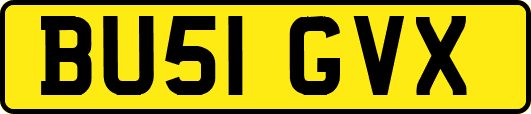 BU51 GVX